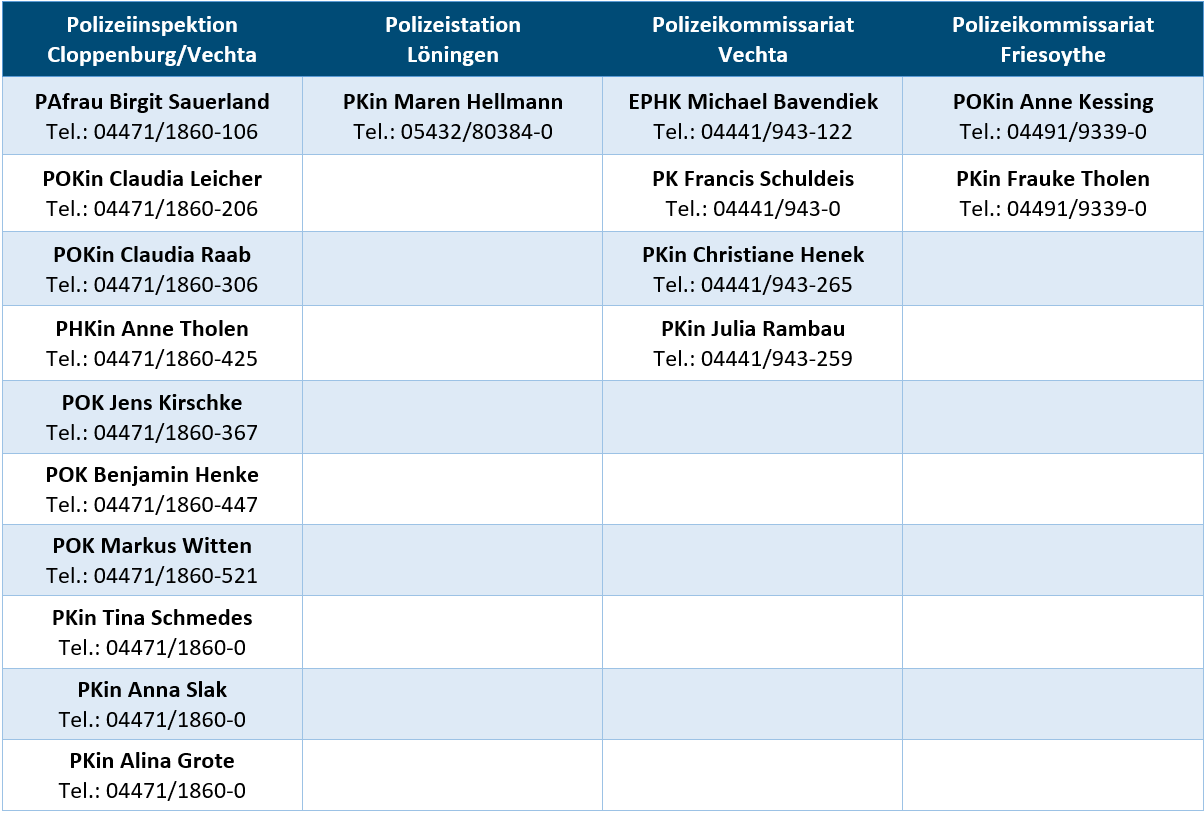 | Polizeiinspektion Cloppenburg/Vechta | Polizeistation Löningen | Polizeikommissariat Vechta | Polizeikommissariat Friesoythe |
|---|---|---|---|
| PAfrau Birgit Sauerland Tel.: 04471/1860-106 | PKin Maren Hellmann Tel.: 05432/80384-0 | EPHK Michael Bavendiek Tel.: 04441/943-122 | POKin Anne Kessing Tel.: 04491/9339-0 |
| POKin Claudia Leicher Tel.: 04471/1860-206 | | PK Francis Schuldeis Tel.: 04441/943-0 | PKin Frauke Tholen Tel.: 04491/9339-0 |
| POKin Claudia Raab Tel.: 04471/1860-306 | | PKin Christiane Henek Tel.: 04441/943-265 | |
| PHKin Anne Tholen Tel.: 04471/1860-425 | | PKin Julia Rambau Tel.: 04441/943-259 | |
| POK Jens Kirschke Tel.: 04471/1860-367 | | | |
| POK Benjamin Henke Tel.: 04471/1860-447 | | | |
| POK Markus Witten Tel.: 04471/1860-521 | | | |
| PKin Tina Schmedes Tel.: 04471/1860-0 | | | |
| PKin Anna Slak Tel.: 04471/1860-0 | | | |
| PKin Alina Grote Tel.: 04471/1860-0 | | | |